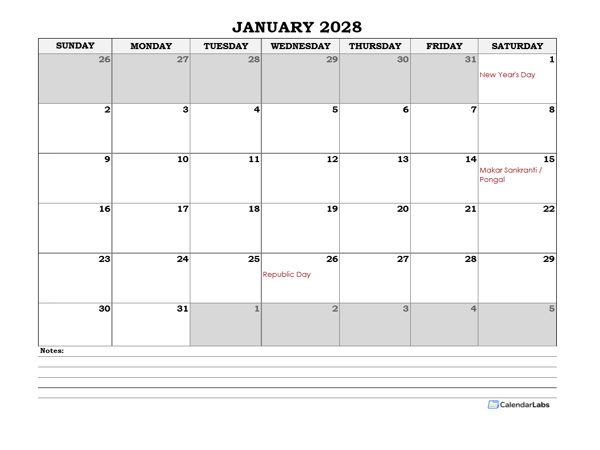 JANUARY 2028

| SUNDAY | MONDAY | TUESDAY | WEDNESDAY | THURSDAY | FRIDAY | SATURDAY |
|---|---|---|---|---|---|---|
| 26 | 27 | 28 | 29 | 30 | 31 | 1 New Year's Day |
| 2 | 3 | 4 | 5 | 6 | 7 | 8 |
| 9 | 10 | 11 | 12 | 13 | 14 | 15 Makar Sankranti / Pongal |
| 16 | 17 | 18 | 19 | 20 | 21 | 22 |
| 23 | 24 | 25 | 26 Republic Day | 27 | 28 | 29 |
| 30 | 31 | 1 | 2 | 3 | 4 | 5 |

Notes:

CalendarLabs